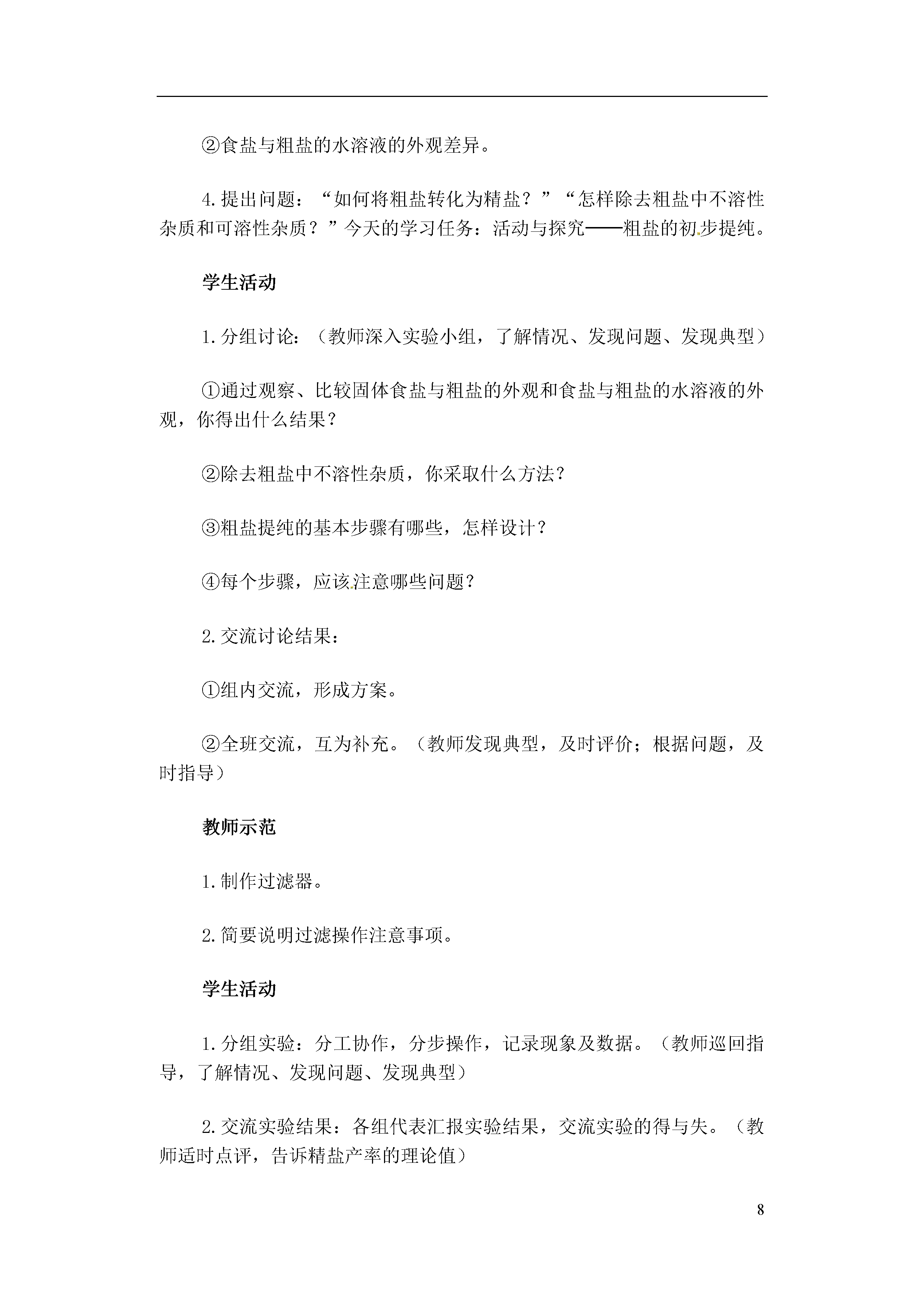 ②食盐与粗盐的水溶液的外观差异。

4.提出问题：“如何将粗盐转化为精盐？”“怎样除去粗盐中不溶性杂质和可溶性杂质？”今天的学习任务：活动与探究——粗盐的初步提纯。

学生活动

1.分组讨论：（教师深入实验小组，了解情况、发现问题、发现典型）

①通过观察、比较固体食盐与粗盐的外观和食盐与粗盐的水溶液的外观，你得出什么结果？

②除去粗盐中不溶性杂质，你采取什么方法？

③粗盐提纯的基本步骤有哪些，怎样设计？

④每个步骤，应该注意哪些问题？

2.交流讨论结果：

①组内交流，形成方案。

②全班交流，互为补充。（教师发现典型，及时评价；根据问题，及时指导）

教师示范

1.制作过滤器。

2.简要说明过滤操作注意事项。

学生活动

1.分组实验：分工协作，分步操作，记录现象及数据。（教师巡回指导，了解情况、发现问题、发现典型）

2.交流实验结果：各组代表汇报实验结果，交流实验的得与失。（教师适时点评，告诉精盐产率的理论值）

8